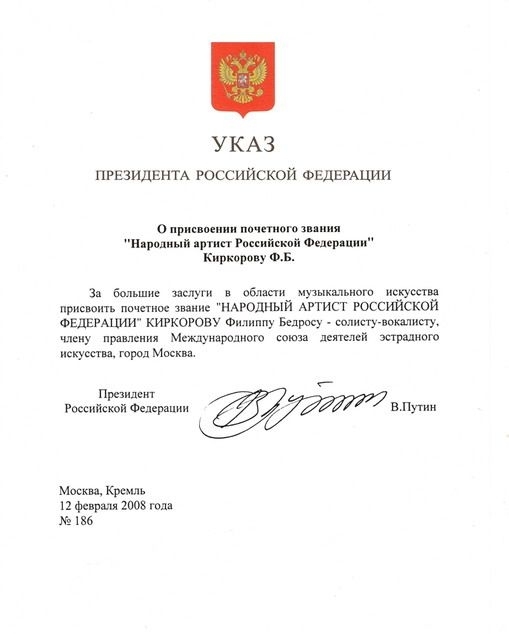 УКАЗ

ПРЕЗИДЕНТА РОССИЙСКОЙ ФЕДЕРАЦИИ

О присвоении почетного звания "Народный артист Российской Федерации" Киркорову Ф.Б.

За большие заслуги в области музыкального искусства присвоить почетное звание "НАРОДНЫЙ АРТИСТ РОССИЙСКОЙ ФЕДЕРАЦИИ" КИРКОРОВУ Филиппу Бедросу - солисту-вокалисту, члену правления Международного союза деятелей эстрадного искусства, город Москва.

Президент
Российской Федерации

В.Путин

Москва, Кремль
12 февраля 2008 года
№ 186